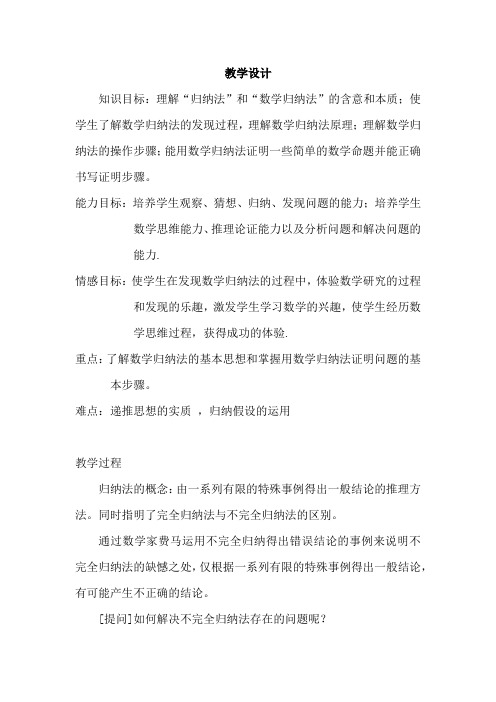 教学设计

知识目标：理解“归纳法”和“数学归纳法”的含意和本质；使学生了解数学归纳法的发现过程，理解数学归纳法原理；理解数学归纳法的操作步骤；能用数学归纳法证明一些简单的数学命题并能正确书写证明步骤。

能力目标：培养学生观察、猜想、归纳、发现问题的能力；培养学生数学思维能力、推理论证能力以及分析问题和解决问题的能力.

情感目标：使学生在发现数学归纳法的过程中，体验数学研究的过程和发现的乐趣，激发学生学习数学的兴趣，使学生经历数学思维过程，获得成功的体验.

重点：了解数学归纳法的基本思想和掌握用数学归纳法证明问题的基本步骤。

难点：递推思想的实质 ，归纳假设的运用

教学过程

归纳法的概念：由一系列有限的特殊事例得出一般结论的推理方法。同时指明了完全归纳法与不完全归纳法的区别。

通过数学家费马运用不完全归纳得出错误结论的事例来说明不完全归纳法的缺憾之处，仅根据一系列有限的特殊事例得出一般结论，有可能产生不正确的结论。

[提问]如何解决不完全归纳法存在的问题呢？